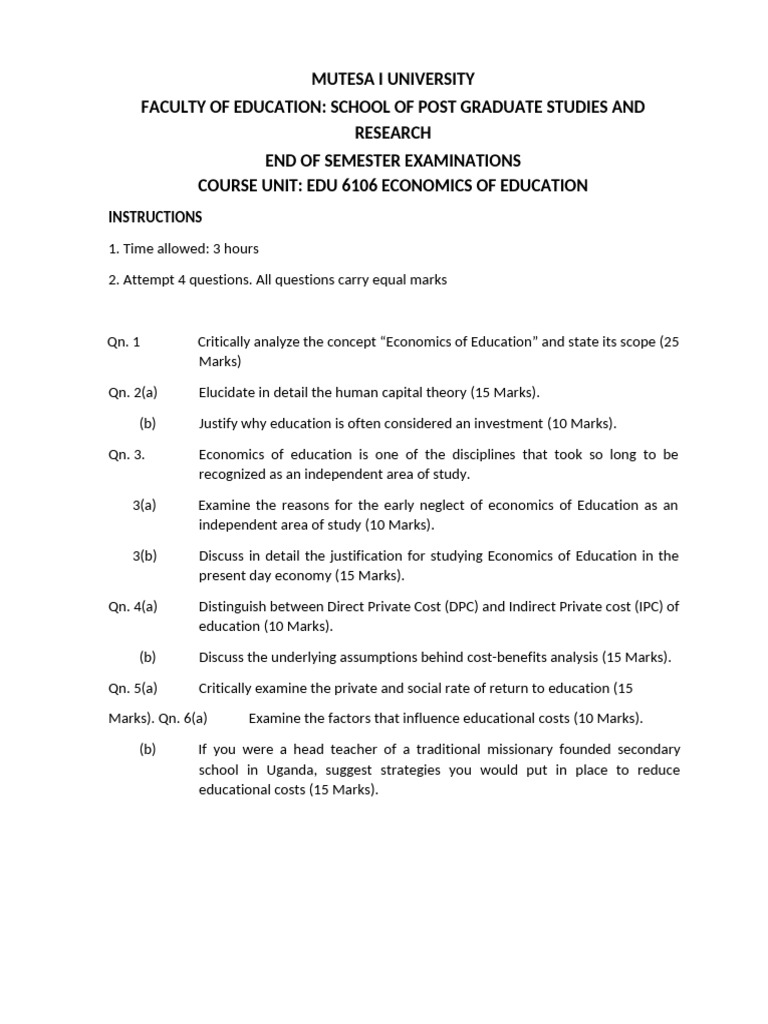 MUTESA I UNIVERSITY
FACULTY OF EDUCATION: SCHOOL OF POST GRADUATE STUDIES AND RESEARCH
END OF SEMESTER EXAMINATIONS
COURSE UNIT: EDU 6106 ECONOMICS OF EDUCATION

INSTRUCTIONS

1. Time allowed: 3 hours

2. Attempt 4 questions. All questions carry equal marks

Qn. 1 Critically analyze the concept “Economics of Education” and state its scope (25 Marks)

Qn. 2(a) Elucidate in detail the human capital theory (15 Marks).

(b) Justify why education is often considered an investment (10 Marks).

Qn. 3. Economics of education is one of the disciplines that took so long to be recognized as an independent area of study.

3(a) Examine the reasons for the early neglect of economics of Education as an independent area of study (10 Marks).

3(b) Discuss in detail the justification for studying Economics of Education in the present day economy (15 Marks).

Qn. 4(a) Distinguish between Direct Private Cost (DPC) and Indirect Private cost (IPC) of education (10 Marks).

(b) Discuss the underlying assumptions behind cost-benefits analysis (15 Marks).

Qn. 5(a) Critically examine the private and social rate of return to education (15 Marks). Qn. 6(a) Examine the factors that influence educational costs (10 Marks).

(b) If you were a head teacher of a traditional missionary founded secondary school in Uganda, suggest strategies you would put in place to reduce educational costs (15 Marks).